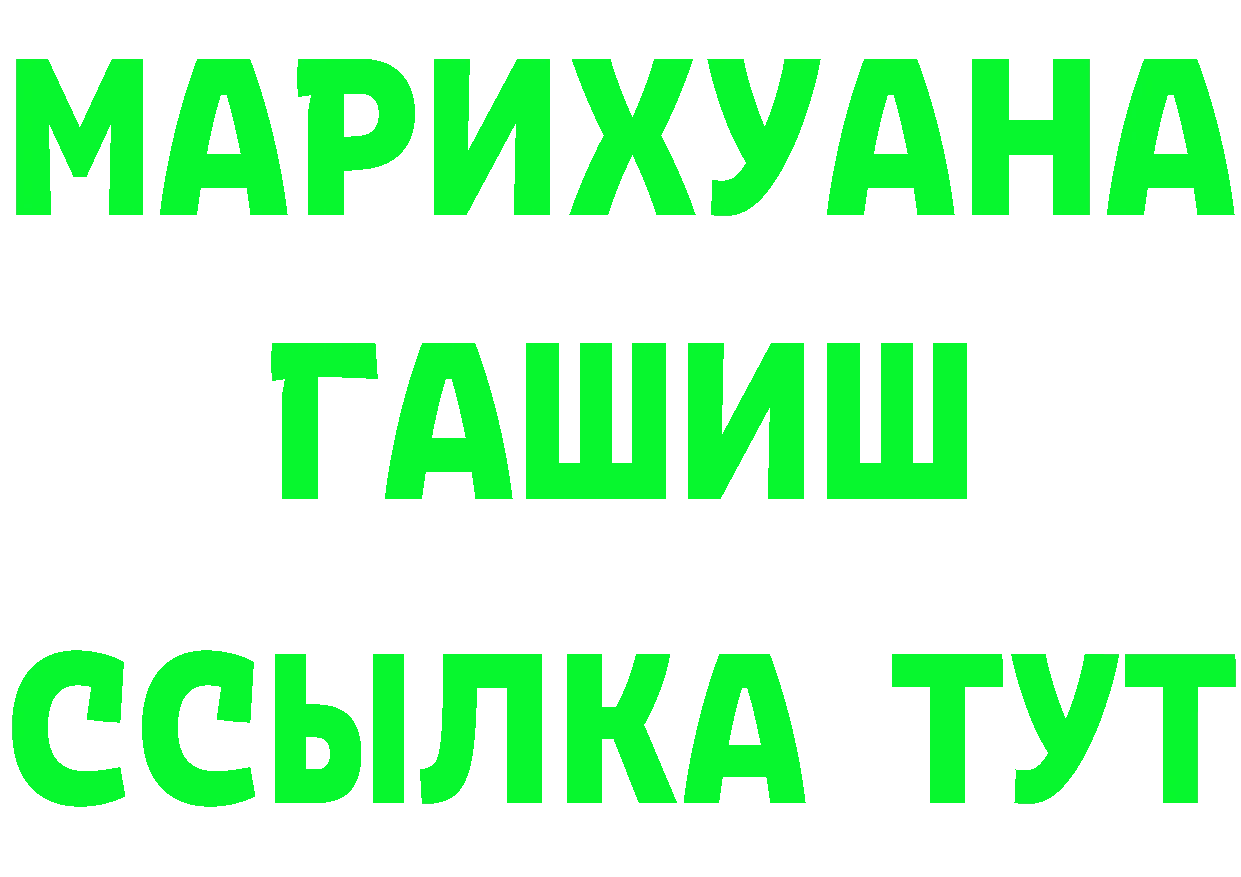 МАРИХУАНА
ГАШИШ
ССЫЛКА ТУТ